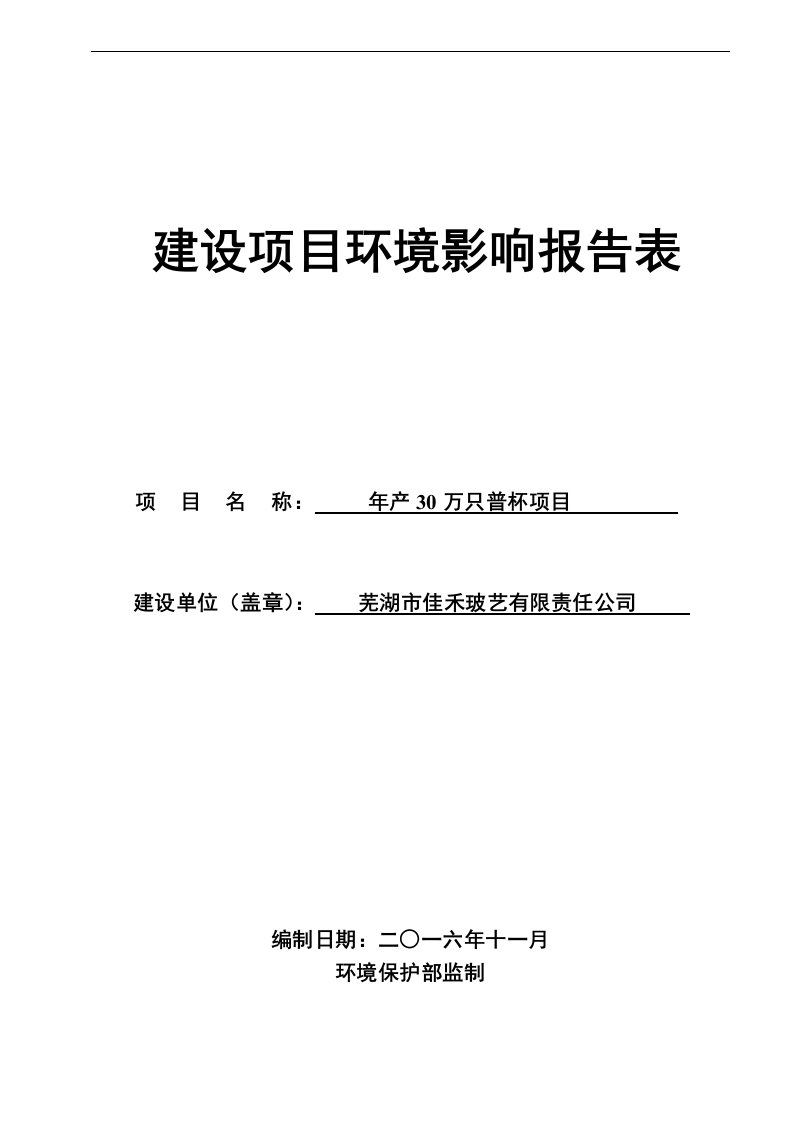 建设项目环境影响报告表

项 目 名 称： 年产 30 万只普杯项目

建设单位（盖章）： 芜湖市佳禾玻艺有限责任公司

编制日期：二〇一六年十一月

环境保护部监制